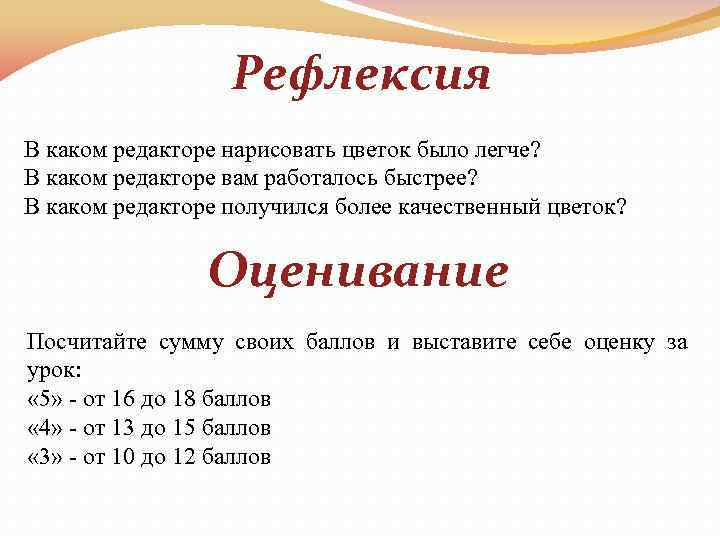 Рефлексия

В каком редакторе нарисовать цветок было легче?
В каком редакторе вам работалось быстрее?
В каком редакторе получился более качественный цветок?

Оценивание

Посчитайте сумму своих баллов и выставите себе оценку за урок:
«5» - от 16 до 18 баллов
«4» - от 13 до 15 баллов
«3» - от 10 до 12 баллов